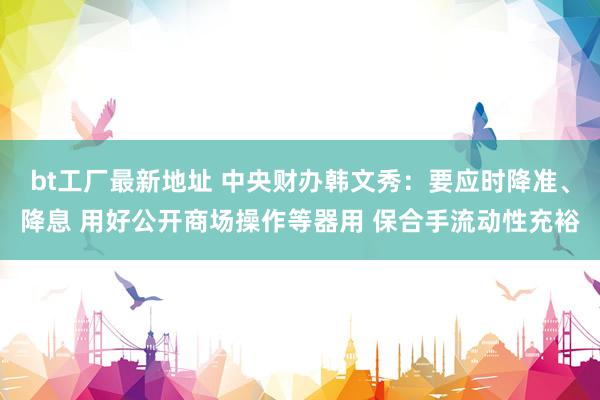 bt工厂最新地址 中央财办韩文秀：要应时降准、降息 用好公开商场操作等器用 保合手流动性充裕